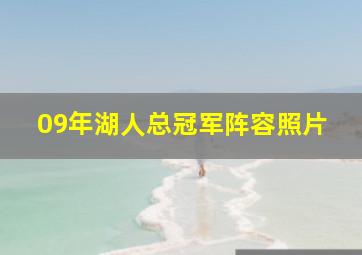 09年湖人总冠军阵容照片